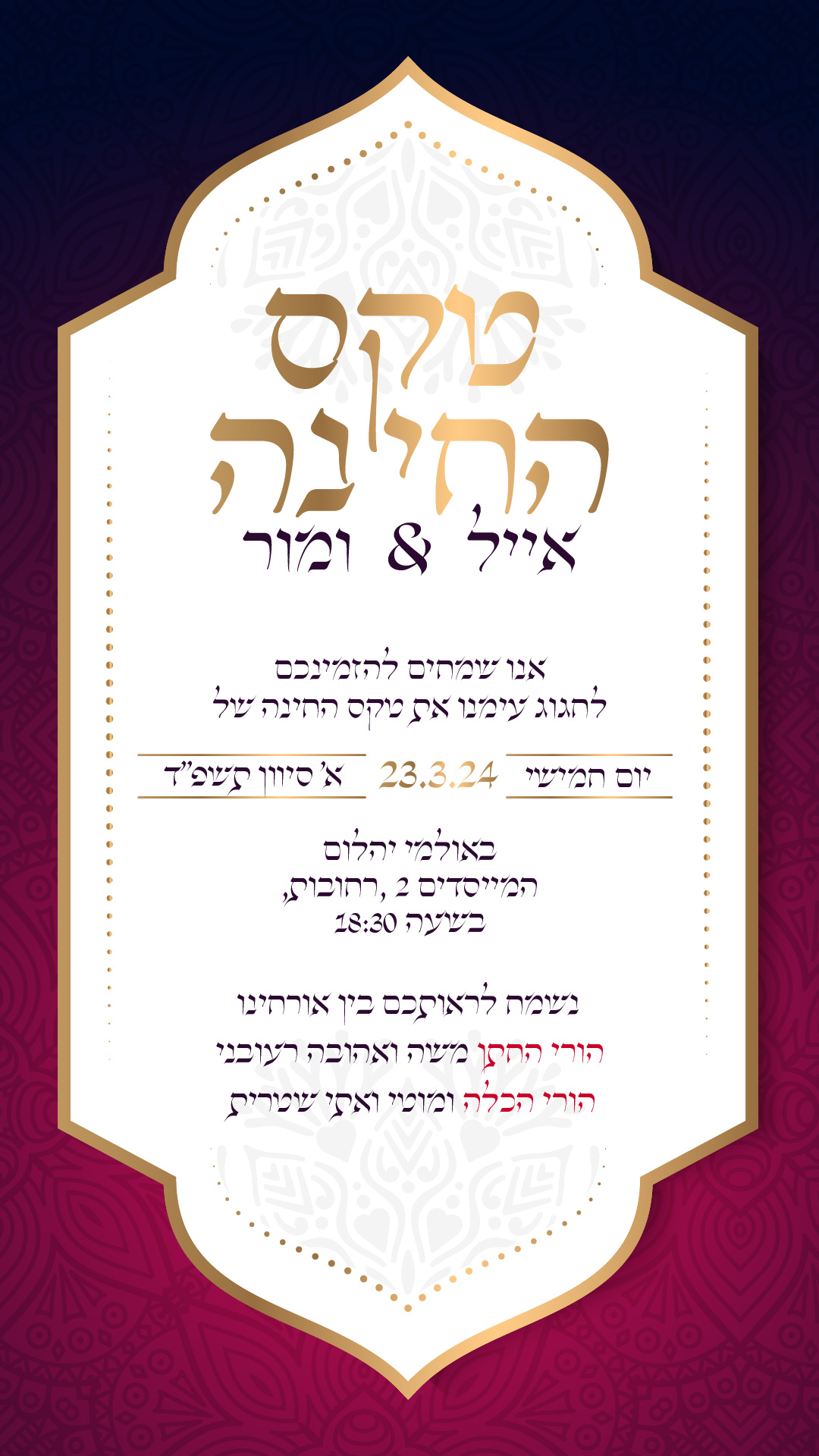 טקס החינה
אייל & ומור

אנו שמחים להזמינכם
להגוג עימנו את טקס החינה של

יום חמישי 23.3.24 א' סיוון תשפ"ד

באולמי יהלום
המייסדים 2 ,רחובות,
בשעה 18:30

נשמח לראותכם בין אורחינו
הורי החתן משה ואהובה רעובני
הורי הכלה ומוטי ואתי שטרית